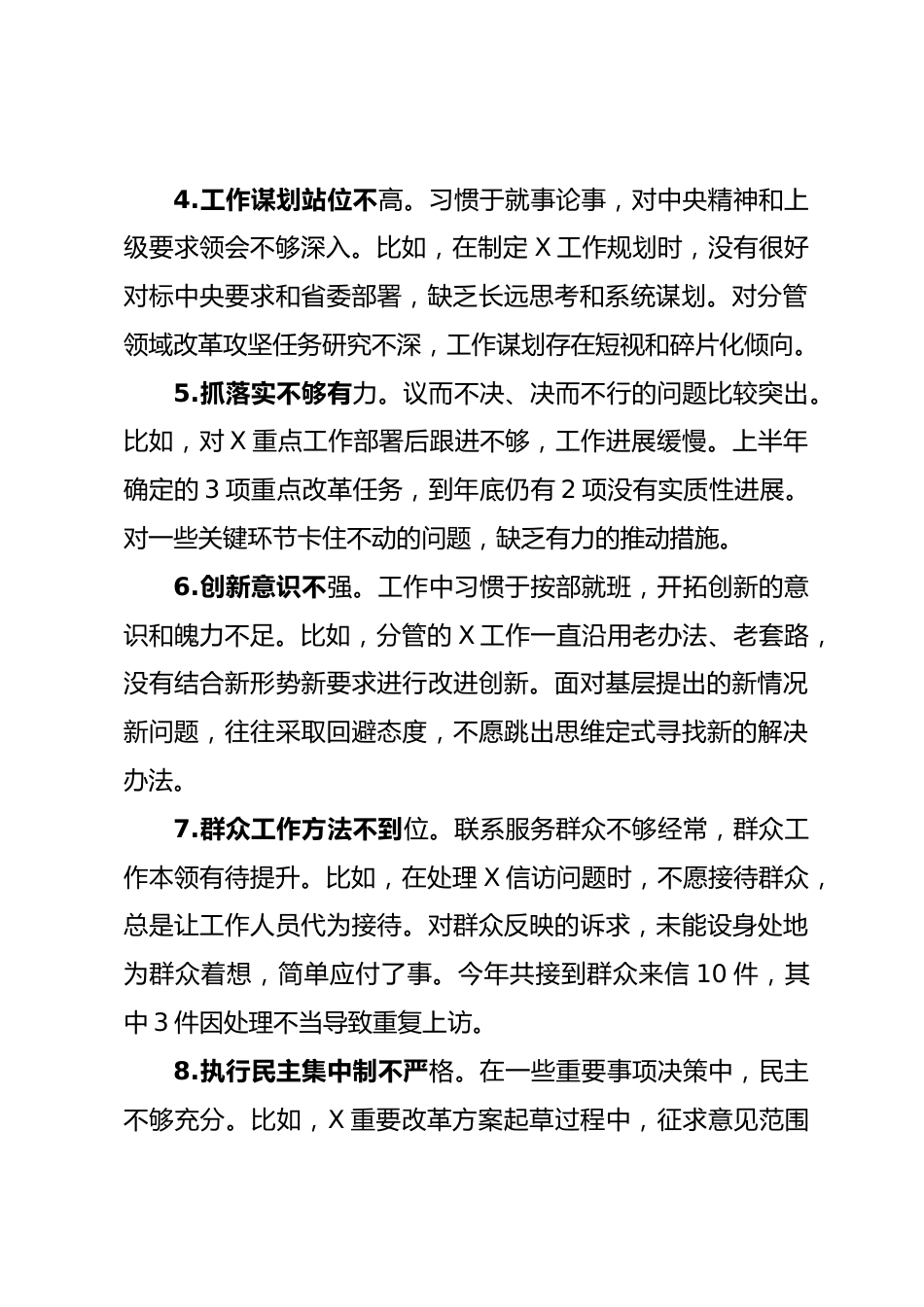 4.工作谋划站位不高。习惯于就事论事，对中央精神和上级要求领会不够深入。比如，在制定X工作规划时，没有很好对标中央要求和省委部署，缺乏长远思考和系统谋划。对分管领域改革攻坚任务研究不深，工作谋划存在短视和碎片化倾向。

5.抓落实不够有力。议而不决、决而不行的问题比较突出。比如，对X重点工作部署后跟进不够，工作进展缓慢。上半年确定的3项重点改革任务，到年底仍有2项没有实质性进展。对一些关键环节卡住不动的问题，缺乏有力的推动措施。

6.创新意识不强。工作中习惯于按部就班，开拓创新的意识和魄力不足。比如，分管的X工作一直沿用老办法、老套路，没有结合新形势新要求进行改进创新。面对基层提出的新情况新问题，往往采取回避态度，不愿跳出思维定式寻找新的解决办法。

7.群众工作方法不到位。联系服务群众不够经常，群众工作本领有待提升。比如，在处理X信访问题时，不愿接待群众，总是让工作人员代为接待。对群众反映的诉求，未能设身处地为群众着想，简单应付了事。今年共接到群众来信10件，其中3件因处理不当导致重复上访。

8.执行民主集中制不严格。在一些重要事项决策中，民主不够充分。比如，X重要改革方案起草过程中，征求意见范围